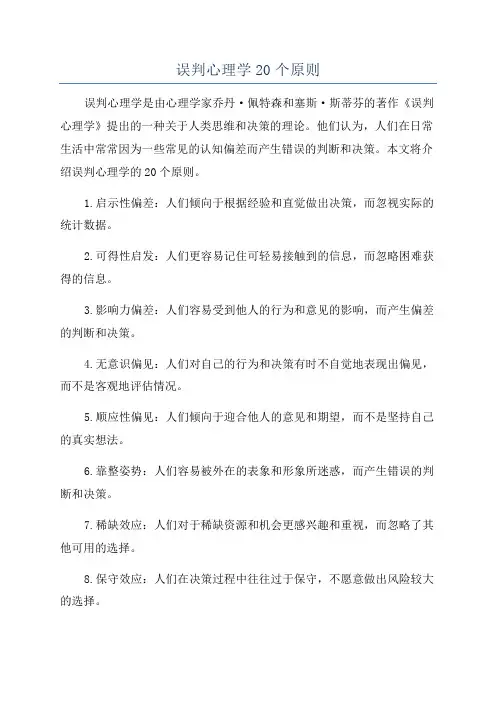 误判心理学 20 个原则

误判心理学是由心理学家乔丹·佩特森和塞斯·斯蒂芬的著作《误判心理学》提出的一种关于人类思维和决策的理论。他们认为，人们在日常生活中常常因为一些常见的认知偏差而产生错误的判断和决策。本文将介绍误判心理学的 20 个原则。

1.启示性偏差：人们倾向于根据经验和直觉做出决策，而忽视实际的统计数据。

2.可得性启发：人们更容易记住可轻易接触到的信息，而忽略困难获得的信息。

3.影响力偏差：人们容易受到他人的行为和意见的影响，而产生偏差的判断和决策。

4.无意识偏见：人们对自己的行为和决策有时不自觉地表现出偏见，而不是客观地评估情况。

5.顺应性偏见：人们倾向于迎合他人的意见和期望，而不是坚持自己的真实想法。

6.靠整姿势：人们容易被外在的表象和形象所迷惑，而产生错误的判断和决策。

7.稀缺效应：人们对于稀缺资源和机会更感兴趣和重视，而忽略了其他可用的选择。

8.保守效应：人们在决策过程中往往过于保守，不愿意做出风险较大的选择。